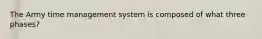 The Army time management system is composed of what three phases?